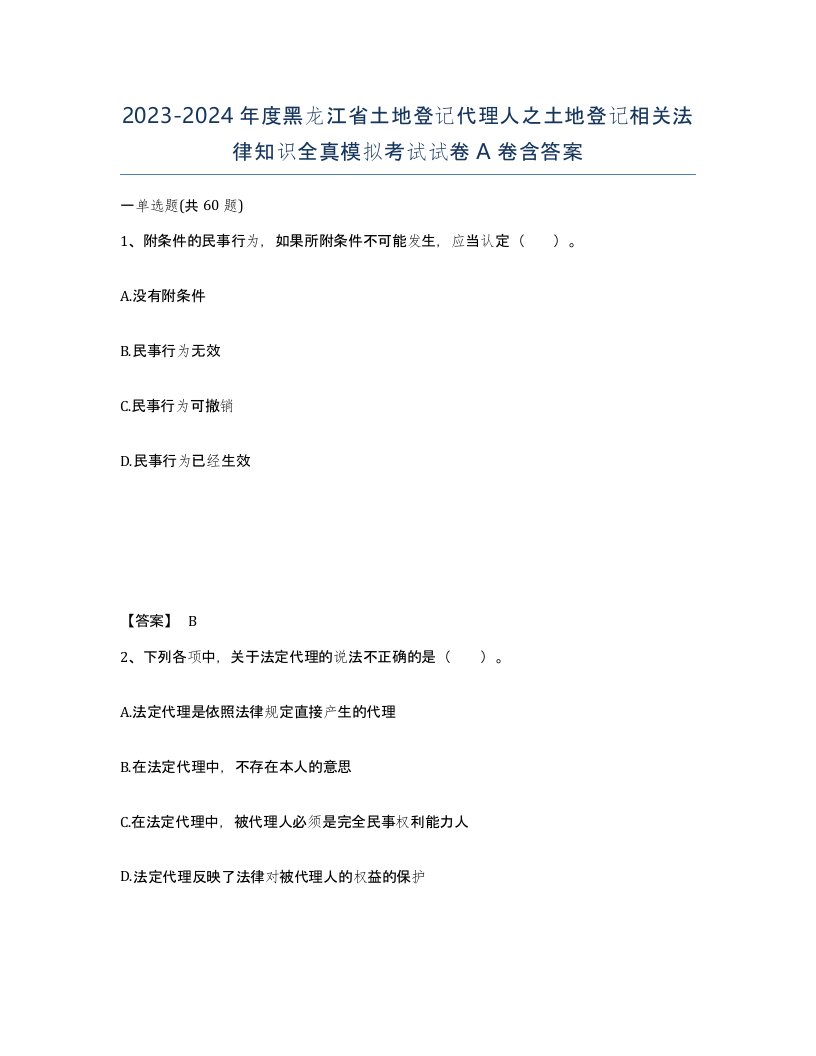 2023-2024年度黑龙江省土地登记代理人之土地登记相关法律知识全真模拟考试试卷A卷含答案

一单选题(共60题)

1、附条件的民事行为，如果所附条件不可能发生，应当认定（　　）。

A.没有附条件

B.民事行为无效

C.民事行为可撤销

D.民事行为已经生效

【答案】 B

2、下列各项中，关于法定代理的说法不正确的是（　　）。

A.法定代理是依照法律规定直接产生的代理

B.在法定代理中，不存在本人的意思

C.在法定代理中，被代理人必须是完全民事权利能力人

D.法定代理反映了法律对被代理人的权益的保护